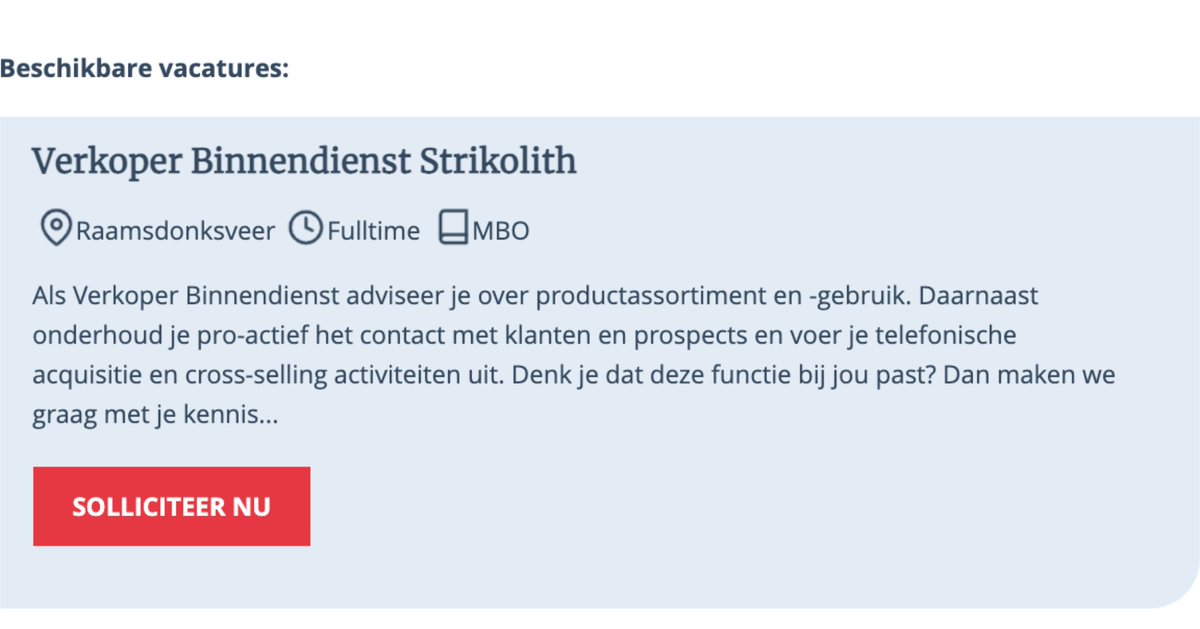 Beschikbare vacatures:

Verkoper Binnendienst Strikolith

Raamsdonksveer Fulltime MBO

Als Verkoper Binnendienst adviseer je over productassortiment en -gebruik. Daarnaast onderhoud je pro-actief het contact met klanten en prospects en voer je telefonische acquisitie en cross-selling activiteiten uit. Denk je dat deze functie bij jou past? Dan maken we graag met je kennis...

SOLLICITEER NU